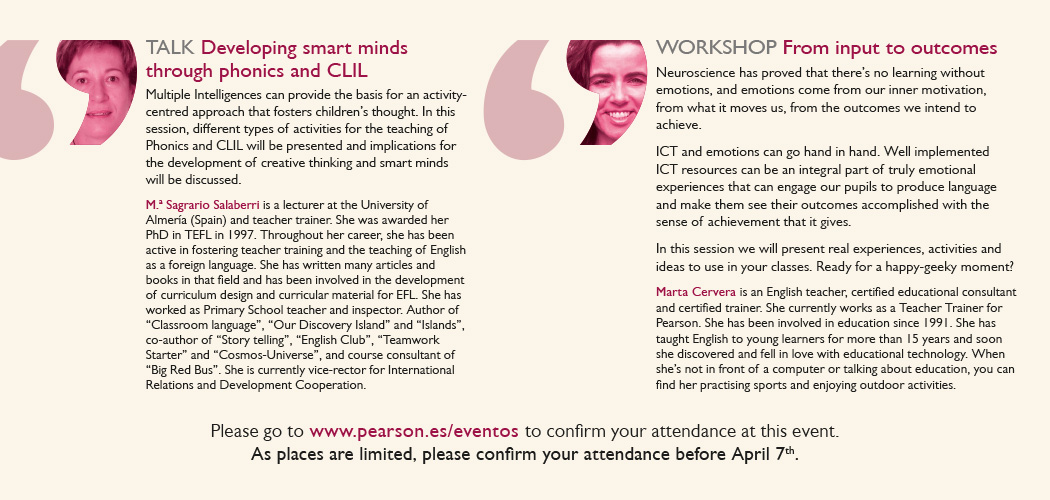 TALK Developing smart minds through phonics and CLIL

Multiple Intelligences can provide the basis for an activity-centred approach that fosters children's thought. In this session, different types of activities for the teaching of Phonics and CLIL will be presented and implications for the development of creative thinking and smart minds will be discussed.

M.ª Sagrario Salaberri is a lecturer at the University of Almería (Spain) and teacher trainer. She was awarded her PhD in TEFL in 1997. Throughout her career, she has been active in fostering teacher training and the teaching of English as a foreign language. She has written many articles and books in that field and has been involved in the development of curriculum design and curricular material for EFL. She has worked as Primary School teacher and inspector. Author of "Classroom language", "Our Discovery Island" and "Islands", co-author of "Story telling", "English Club", "Teamwork Starter" and "Cosmos-Universe", and course consultant of "Big Red Bus". She is currently vice-rector for International Relations and Development Cooperation.

WORKSHOP From input to outcomes

Neuroscience has proved that there's no learning without emotions, and emotions come from our inner motivation, from what it moves us, from the outcomes we intend to achieve.

ICT and emotions can go hand in hand. Well implemented ICT resources can be an integral part of truly emotional experiences that can engage our pupils to produce language and make them see their outcomes accomplished with the sense of achievement that it gives.

In this session we will present real experiences, activities and ideas to use in your classes. Ready for a happy-geeky moment?

Marta Cervera is an English teacher, certified educational consultant and certified trainer. She currently works as a Teacher Trainer for Pearson. She has been involved in education since 1991. She has taught English to young learners for more than 15 years and soon she discovered and fell in love with educational technology. When she's not in front of a computer or talking about education, you can find her practising sports and enjoying outdoor activities.

Please go to www.pearson.es/eventos to confirm your attendance at this event.
As places are limited, please confirm your attendance before April 7$^{th}$.